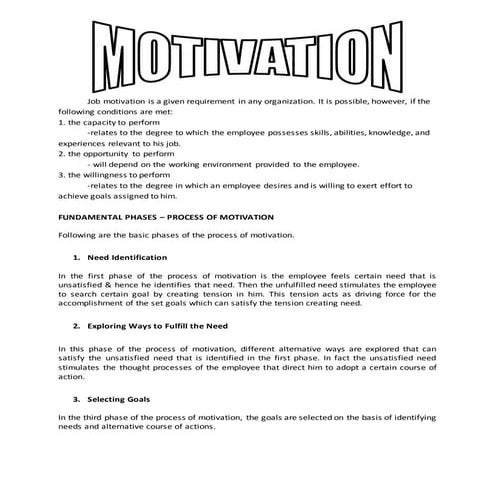 MOTIVATION

Job motivation is a given requirement in any organization. It is possible, however, if the following conditions are met:
1. the capacity to perform
-relates to the degree to which the employee possesses skills, abilities, knowledge, and experiences relevant to his job.
2. the opportunity to perform
- will depend on the working environment provided to the employee.
3. the willingness to perform
-relates to the degree in which an employee desires and is willing to exert effort to achieve goals assigned to him.

FUNDAMENTAL PHASES – PROCESS OF MOTIVATION

Following are the basic phases of the process of motivation.

1. Need Identification

In the first phase of the process of motivation is the employee feels certain need that is unsatisfied & hence he identifies that need. Then the unfulfilled need stimulates the employee to search certain goal by creating tension in him. This tension acts as driving force for the accomplishment of the set goals which can satisfy the tension creating need.

2. Exploring Ways to Fulfill the Need

In this phase of the process of motivation, different alternative ways are explored that can satisfy the unsatisfied need that is identified in the first phase. In fact the unsatisfied need stimulates the thought processes of the employee that direct him to adopt a certain course of action.

3. Selecting Goals

In the third phase of the process of motivation, the goals are selected on the basis of identifying needs and alternative course of actions.